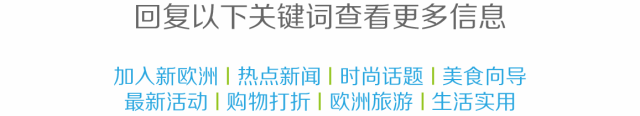 回复以下关键词查看更多信息

加入新欧洲 | 热点新闻 | 时尚话题 | 美食向导
最新活动 | 购物打折 | 欧洲旅游 | 生活实用